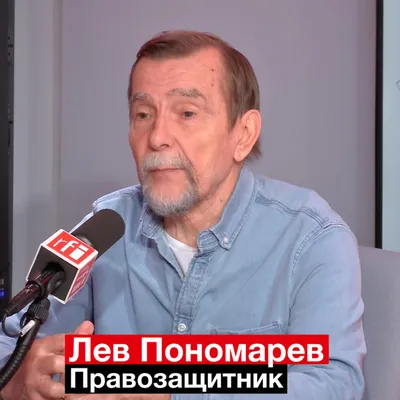 rfi

Лев Пономарев
Правозащитник